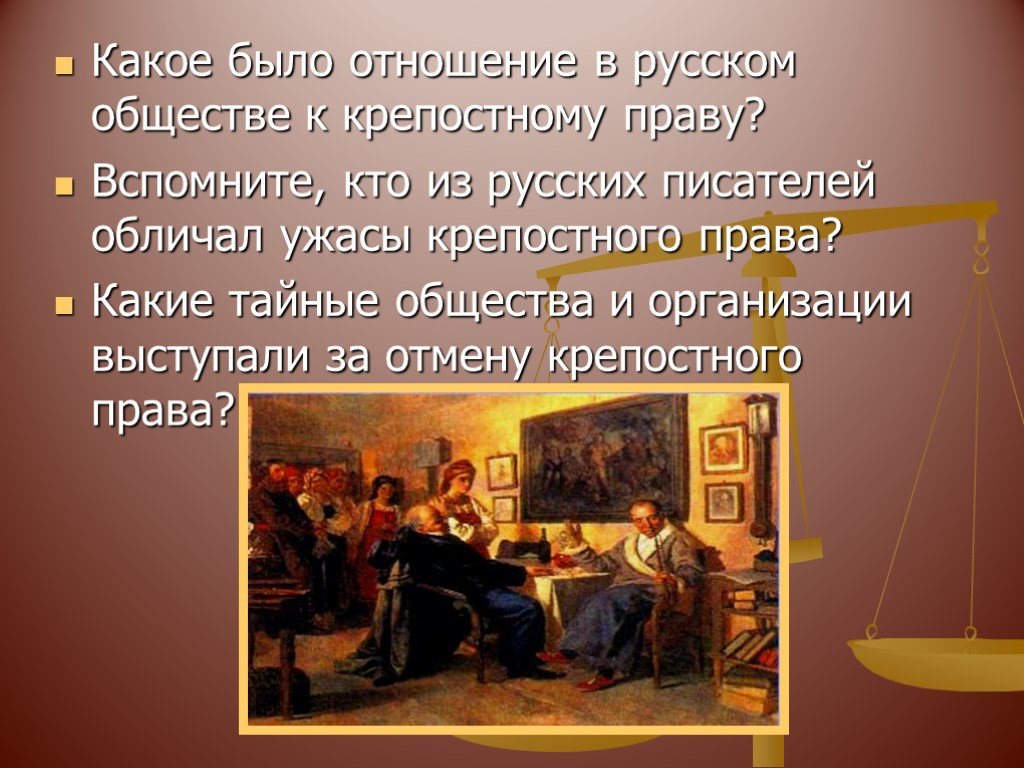 Какое было отношение в русском обществе к крепостному праву?

Вспомните, кто из русских писателей обличал ужасы крепостного права?

Какие тайные общества и организации выступали за отмену крепостного права?